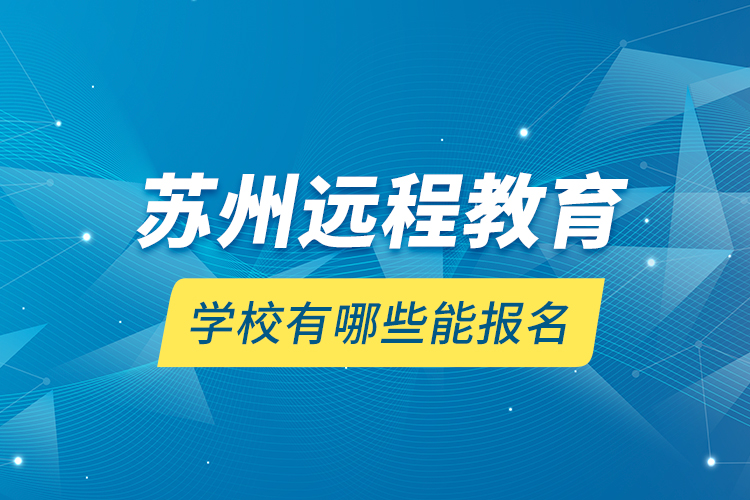 苏州远程教育

学校有哪些能报名